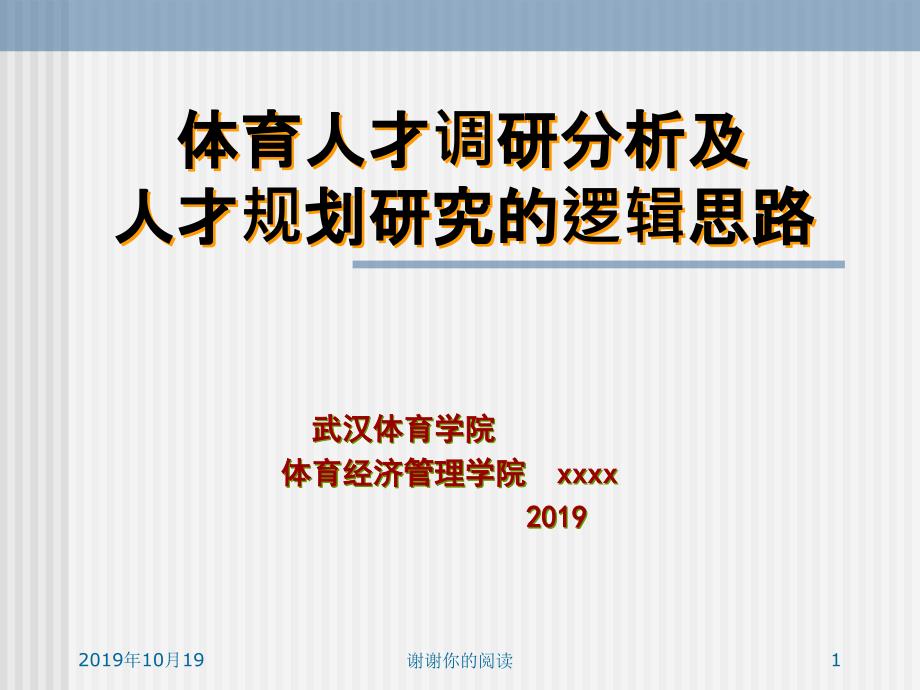 体育人才调研分析及
人才规划研究的逻辑思路

武汉体育学院
体育经济管理学院 xxxx
2019

2019年10月19

谢谢你的阅读

1